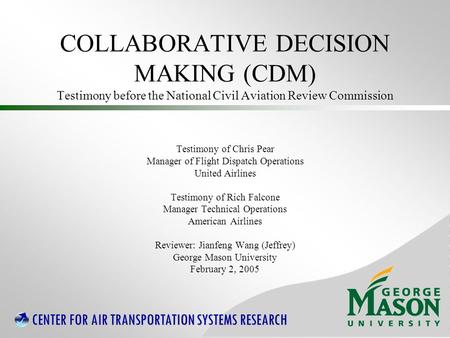 COLLABORATIVE DECISION MAKING (CDM)
Testimony before the National Civil Aviation Review Commission

Testimony of Chris Pear
Manager of Flight Dispatch Operations
United Airlines

Testimony of Rich Falcone
Manager Technical Operations
American Airlines

Reviewer: Jianfeng Wang (Jeffrey)
George Mason University
February 2, 2005

CENTER FOR AIR TRANSPORTATION SYSTEMS RESEARCH

GEORGE MASON UNIVERSITY